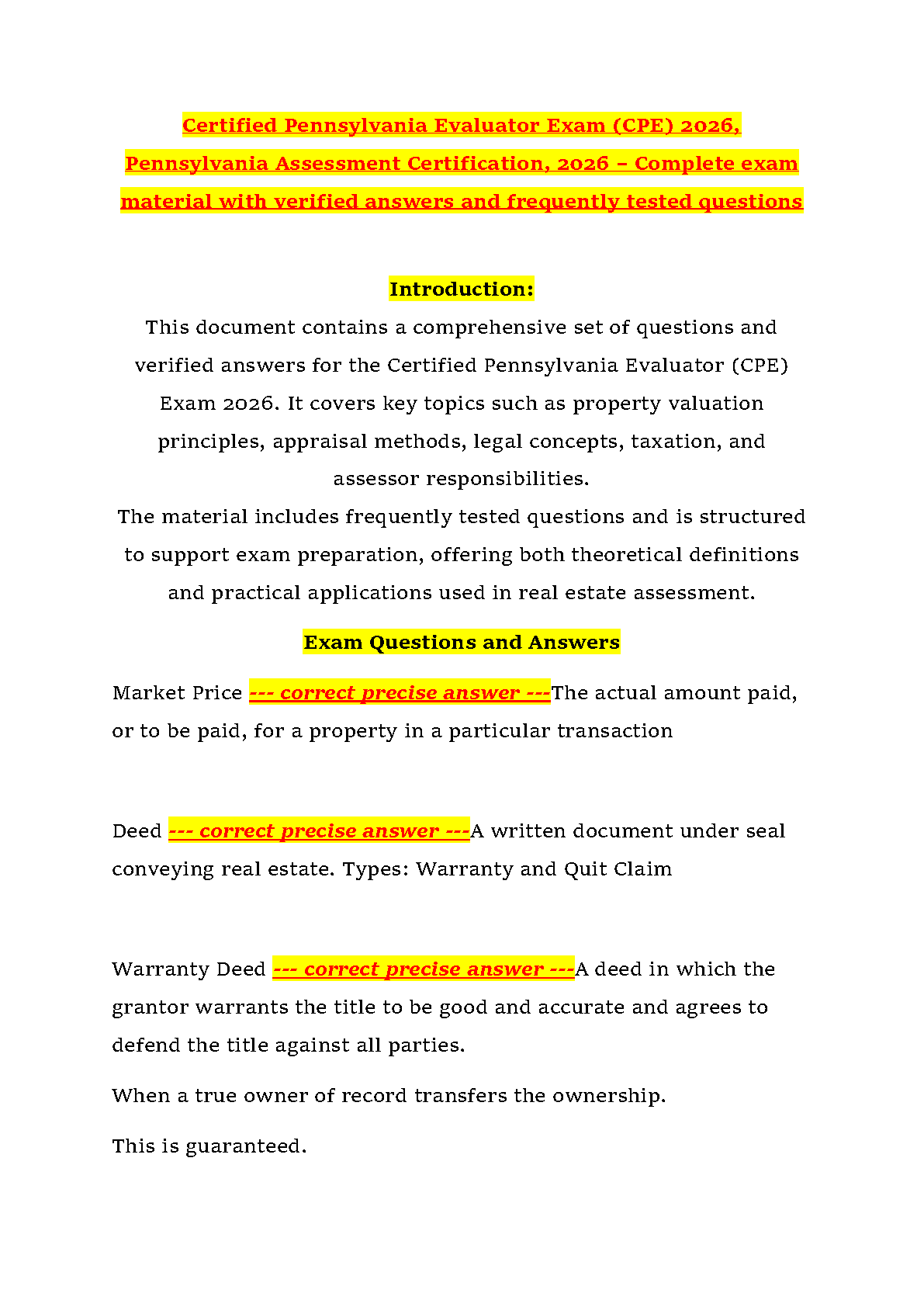 Certified Pennsylvania Evaluator Exam (CPE) 2026, Pennsylvania Assessment Certification, 2026 – Complete exam material with verified answers and frequently tested questions

Introduction:

This document contains a comprehensive set of questions and verified answers for the Certified Pennsylvania Evaluator (CPE) Exam 2026. It covers key topics such as property valuation principles, appraisal methods, legal concepts, taxation, and assessor responsibilities.

The material includes frequently tested questions and is structured to support exam preparation, offering both theoretical definitions and practical applications used in real estate assessment.

Exam Questions and Answers

Market Price --- correct precise answer ---The actual amount paid, or to be paid, for a property in a particular transaction

Deed --- correct precise answer ---A written document under seal conveying real estate. Types: Warranty and Quit Claim

Warranty Deed --- correct precise answer ---A deed in which the grantor warrants the title to be good and accurate and agrees to defend the title against all parties.

When a true owner of record transfers the ownership.

This is guaranteed.